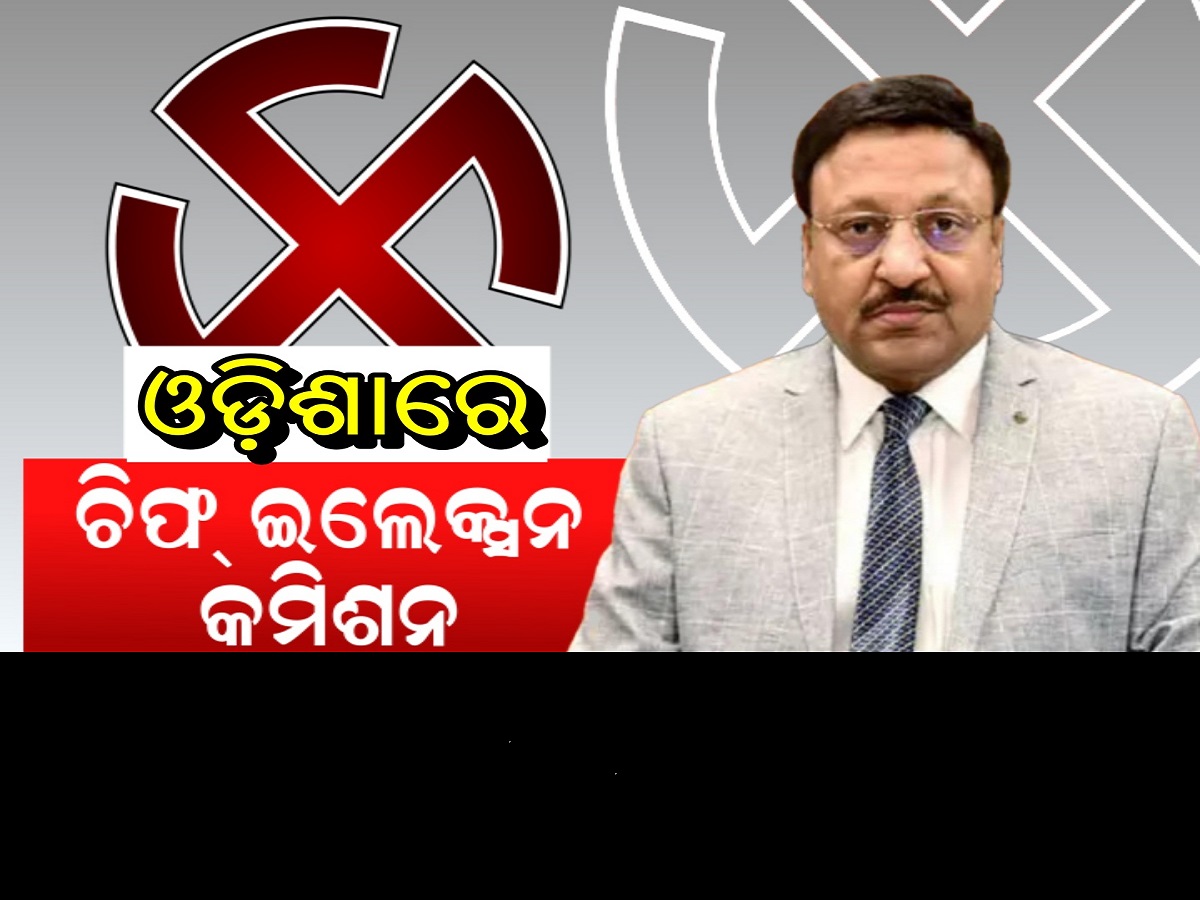 ଓଡ଼ିଶାରେ

ଚିଫ୍ ଇଲେକ୍ସନ କମିଶନ